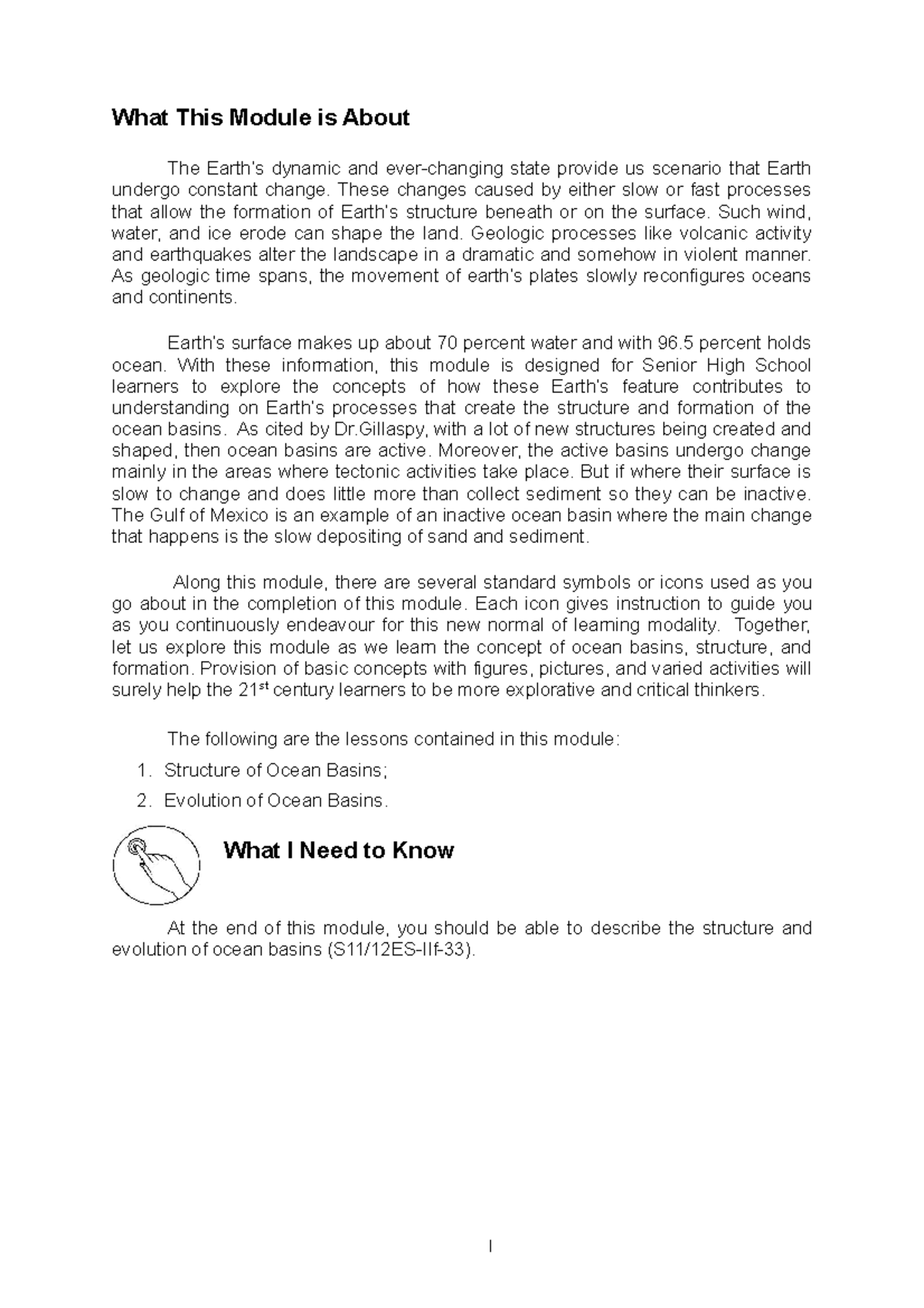 What This Module is About

The Earth's dynamic and ever-changing state provide us scenario that Earth undergo constant change. These changes caused by either slow or fast processes that allow the formation of Earth's structure beneath or on the surface. Such wind, water, and ice erode can shape the land. Geologic processes like volcanic activity and earthquakes alter the landscape in a dramatic and somehow in violent manner. As geologic time spans, the movement of earth's plates slowly reconfigures oceans and continents.

Earth's surface makes up about 70 percent water and with 96.5 percent holds ocean. With these information, this module is designed for Senior High School learners to explore the concepts of how these Earth's feature contributes to understanding on Earth's processes that create the structure and formation of the ocean basins. As cited by Dr.Gillaspy, with a lot of new structures being created and shaped, then ocean basins are active. Moreover, the active basins undergo change mainly in the areas where tectonic activities take place. But if where their surface is slow to change and does little more than collect sediment so they can be inactive. The Gulf of Mexico is an example of an inactive ocean basin where the main change that happens is the slow depositing of sand and sediment.

Along this module, there are several standard symbols or icons used as you go about in the completion of this module. Each icon gives instruction to guide you as you continuously endeavour for this new normal of learning modality. Together, let us explore this module as we learn the concept of ocean basins, structure, and formation. Provision of basic concepts with figures, pictures, and varied activities will surely help the 21$^{st}$ century learners to be more explorative and critical thinkers.

The following are the lessons contained in this module:
1. Structure of Ocean Basins;
2. Evolution of Ocean Basins.

What I Need to Know

At the end of this module, you should be able to describe the structure and evolution of ocean basins (S11/12ES-IIf-33).

I